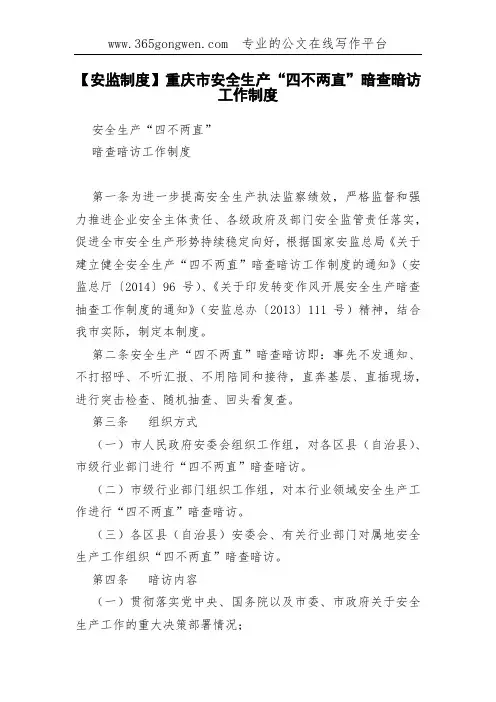 www.365gongwen.com 专业的公文在线写作平台

【安监制度】重庆市安全生产“四不两直”暗查暗访工作制度

安全生产“四不两直”

暗查暗访工作制度

第一条为进一步提高安全生产执法监察绩效，严格监督和强力推进企业安全主体责任、各级政府及部门安全监管责任落实，促进全市安全生产形势持续稳定向好，根据国家安监总局《关于建立健全安全生产“四不两直”暗查暗访工作制度的通知》（安监总厅〔2014〕96 号）、《关于印发转变作风开展安全生产暗查抽查工作制度的通知》（安监总办〔2013〕111 号）精神，结合我市实际，制定本制度。

第二条安全生产“四不两直”暗查暗访即：事先不发通知、不打招呼、不听汇报、不用陪同和接待，直奔基层、直插现场，进行突击检查、随机抽查、回头看复查。

第三条 组织方式

（一）市人民政府安委会组织工作组，对各区县（自治县）、市级行业部门进行“四不两直”暗查暗访。

（二）市级行业部门组织工作组，对本行业领域安全生产工作进行“四不两直”暗查暗访。

（三）各区县（自治县）安委会、有关行业部门对属地安全生产工作组织“四不两直”暗查暗访。

第四条 暗访内容

（一）贯彻落实党中央、国务院以及市委、市政府关于安全生产工作的重大决策部署情况；